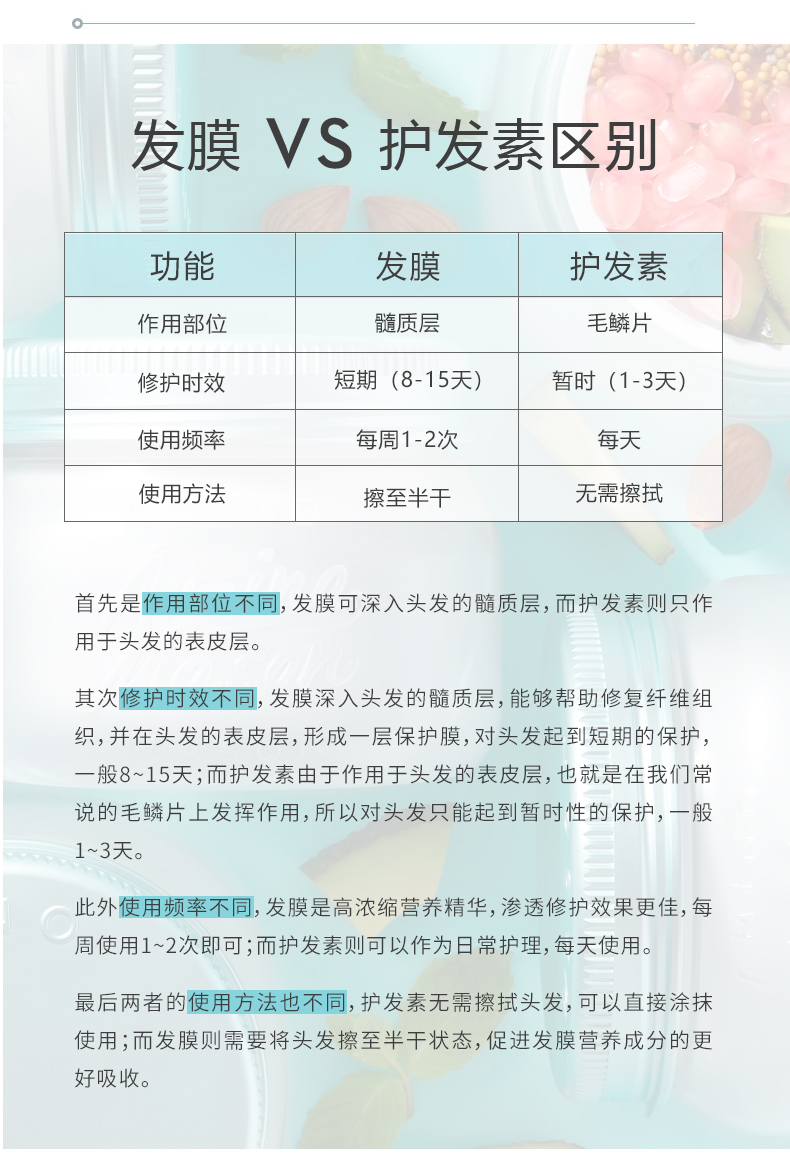 发膜 VS 护发素区别

| 功能 | 发膜 | 护发素 |
|---|---|---|
| 作用部位 | 髓质层 | 毛鳞片 |
| 修护时效 | 短期（8-15天） | 暂时（1-3天） |
| 使用频率 | 每周1-2次 | 每天 |
| 使用方法 | 擦至半干 | 无需擦拭 |

首先是作用部位不同，发膜可深入头发的髓质层，而护发素则只作用于头发的表皮层。

其次修护时效不同，发膜深入头发的髓质层，能够帮助修复纤维组织，并在头发的表皮层，形成一层保护膜，对头发起到短期的保护，一般8~15天；而护发素由于作用于头发的表皮层，也就是在我们常说的毛鳞片上发挥作用，所以对头发只能起到暂时性的保护，一般1~3天。

此外使用频率不同，发膜是高浓缩营养精华，渗透修护效果更佳，每周使用1~2次即可；而护发素则可以作为日常护理，每天使用。

最后两者的使用方法也不同，护发素无需擦拭头发，可以直接涂抹使用；而发膜则需要将头发擦至半干状态，促进发膜营养成分的更好吸收。